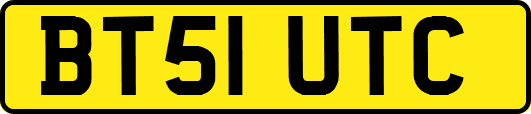 BT51 UTC